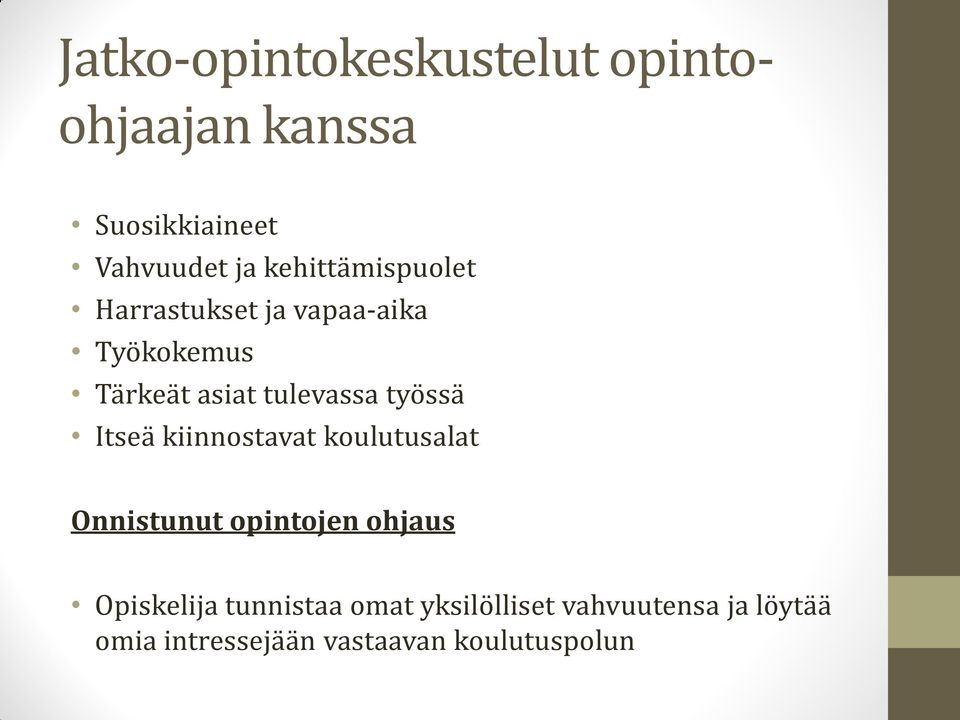 Jatko-opintokeskustelut opinto-ohjaajan kanssa

• Suosikkiaineet
• Vahvuudet ja kehittämispuolet
• Harrastukset ja vapaa-aika
• Työkokemus
• Tärkeät asiat tulevassa työssä
• Itseä kiinnostavat koulutusalat

Onnistunut opintojen ohjaus

• Opiskelija tunnistaa omat yksilölliset vahvuutensa ja löytää omia intressejään vastaavan koulutuspolun